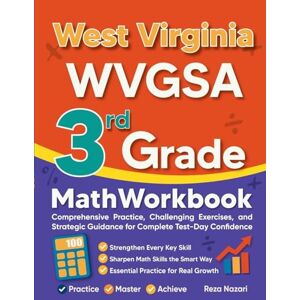 West Virginia
WVGSA
3rd Grade
MathWorkbook
Comprehensive Practice, Challenging Exercises, and Strategic Guidance for Complete Test-Day Confidence

100

Strengthen Every Key Skill
Sharpen Math Skills the Smart Way
Essential Practice for Real Growth

Practice Master Achieve
Reza Nazari